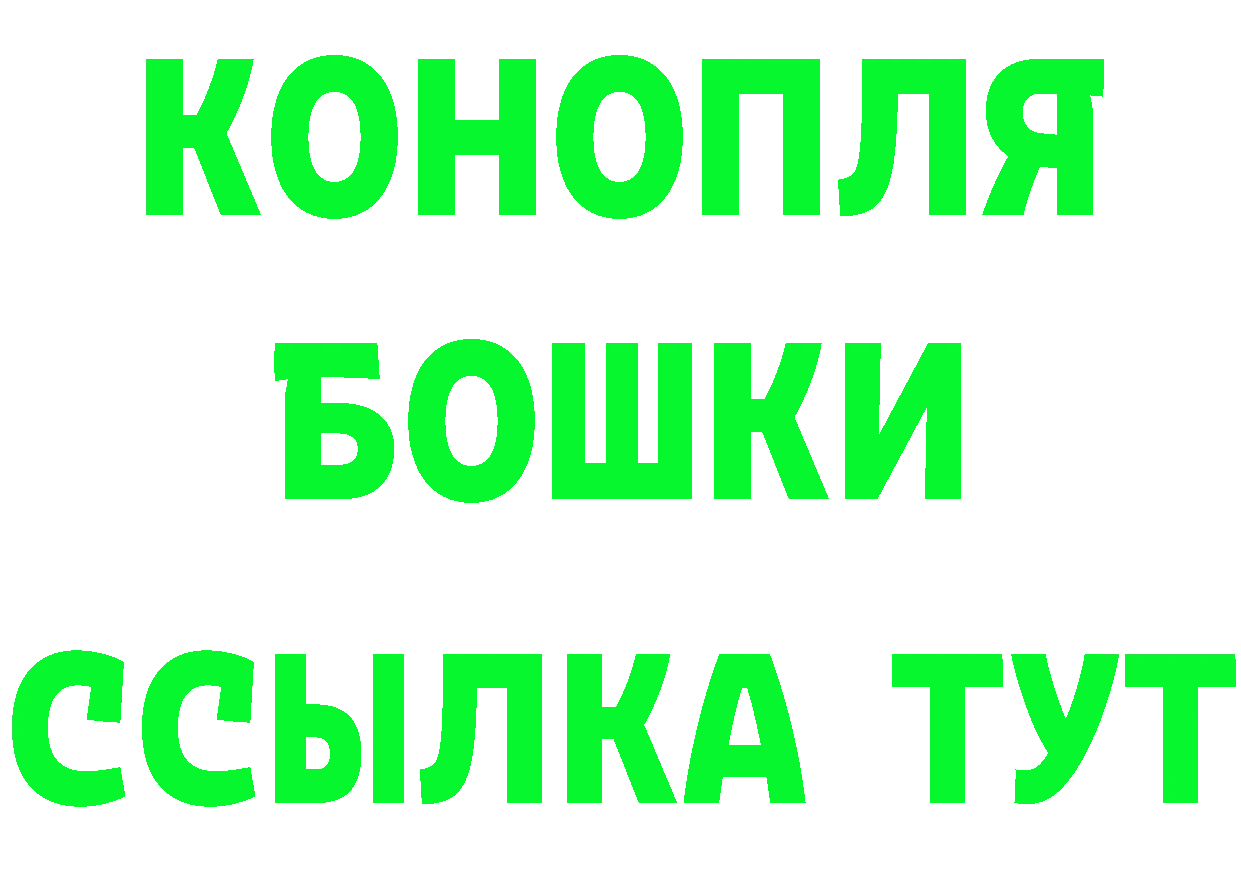 КОНОПЛЯ
БОШКИ
ССЫЛКА ТУТ